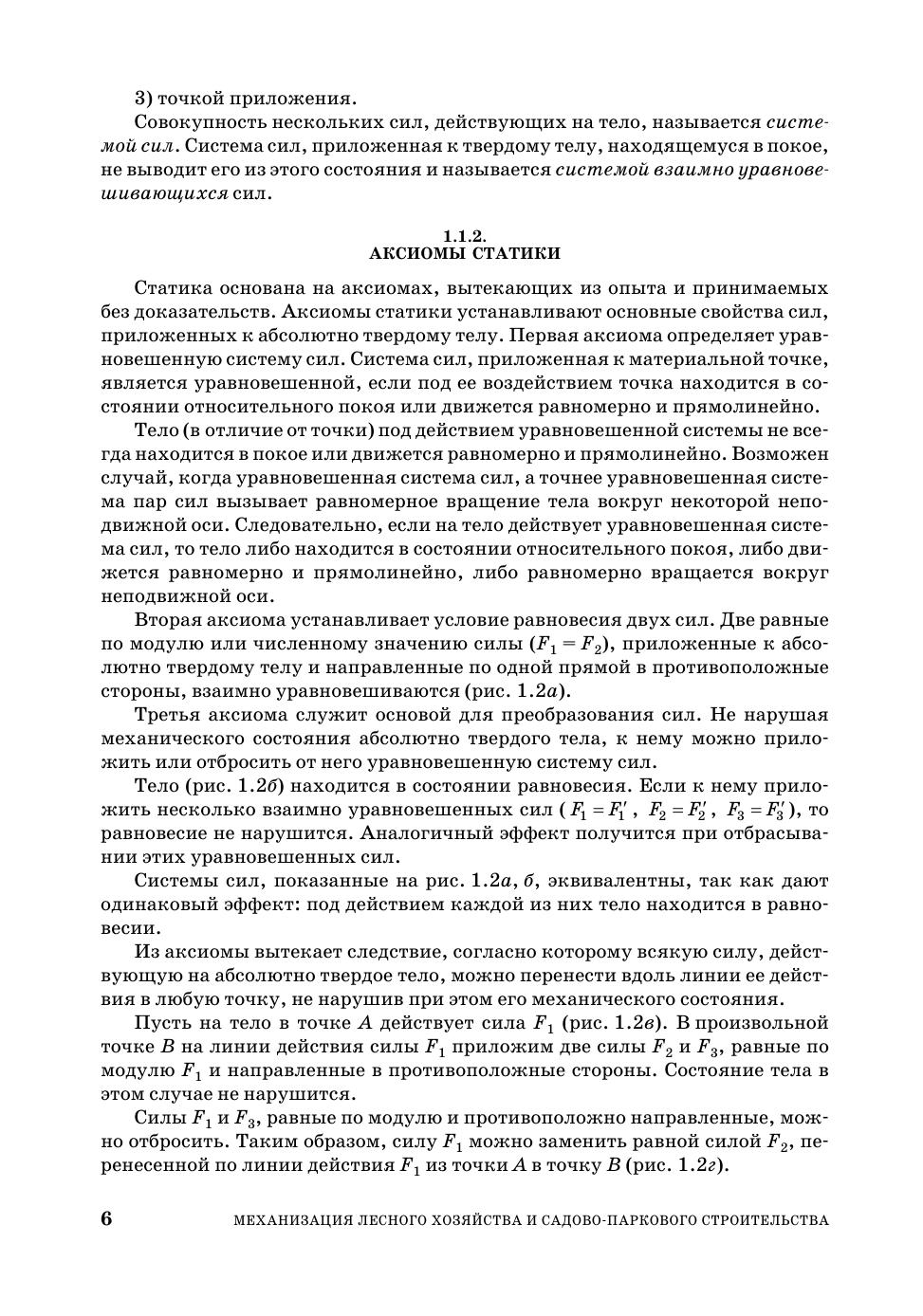 3) точкой приложения.

Совокупность нескольких сил, действующих на тело, называется системой сил. Система сил, приложенная к твердому телу, находящемуся в покое, не выводит его из этого состояния и называется системой взаимно уравновешивающихся сил.

1.1.2.
АКСИОМЫ СТАТИКИ

Статика основана на аксиомах, вытекающих из опыта и принимаемых без доказательств. Аксиомы статики устанавливают основные свойства сил, приложенных к абсолютно твердому телу. Первая аксиома определяет уравновешенную систему сил. Система сил, приложенная к материальной точке, является уравновешенной, если под ее воздействием точка находится в состоянии относительного покоя или движется равномерно и прямолинейно.

Тело (в отличие от точки) под действием уравновешенной системы не всегда находится в покое или движется равномерно и прямолинейно. Возможен случай, когда уравновешенная система сил, а точнее уравновешенная система пар сил вызывает равномерное вращение тела вокруг некоторой неподвижной оси. Следовательно, если на тело действует уравновешенная система сил, то тело либо находится в состоянии относительного покоя, либо движется равномерно и прямолинейно, либо равномерно вращается вокруг неподвижной оси.

Вторая аксиома устанавливает условие равновесия двух сил. Две равные по модулю или численному значению силы ($F_1 = F_2$), приложенные к абсолютно твердому телу и направленные по одной прямой в противоположные стороны, взаимно уравновешиваются (рис. 1.2а).

Третья аксиома служит основой для преобразования сил. Не нарушая механического состояния абсолютно твердого тела, к нему можно приложить или отбросить от него уравновешенную систему сил.

Тело (рис. 1.2б) находится в состоянии равновесия. Если к нему приложить несколько взаимно уравновешенных сил ($F_1 = F_1'$, $F_2 = F_2'$, $F_3 = F_3'$), то равновесие не нарушится. Аналогичный эффект получится при отбрасывании этих уравновешенных сил.

Системы сил, показанные на рис. 1.2а, б, эквивалентны, так как дают одинаковый эффект: под действием каждой из них тело находится в равновесии.

Из аксиомы вытекает следствие, согласно которому всякую силу, действующую на абсолютно твердое тело, можно перенести вдоль линии ее действия в любую точку, не нарушив при этом его механического состояния.

Пусть на тело в точке $A$ действует сила $F_1$ (рис. 1.2в). В произвольной точке $B$ на линии действия силы $F_1$ приложим две силы $F_2$ и $F_3$, равные по модулю $F_1$ и направленные в противоположные стороны. Состояние тела в этом случае не нарушится.

Силы $F_1$ и $F_3$, равные по модулю и противоположно направленные, можно отбросить. Таким образом, силу $F_1$ можно заменить равной силой $F_2$, перенесенной по линии действия $F_1$ из точки $A$ в точку $B$ (рис. 1.2г).

6 МЕХАНИЗАЦИЯ ЛЕСНОГО ХОЗЯЙСТВА И САДОВО-ПАРКОВОГО СТРОИТЕЛЬСТВА